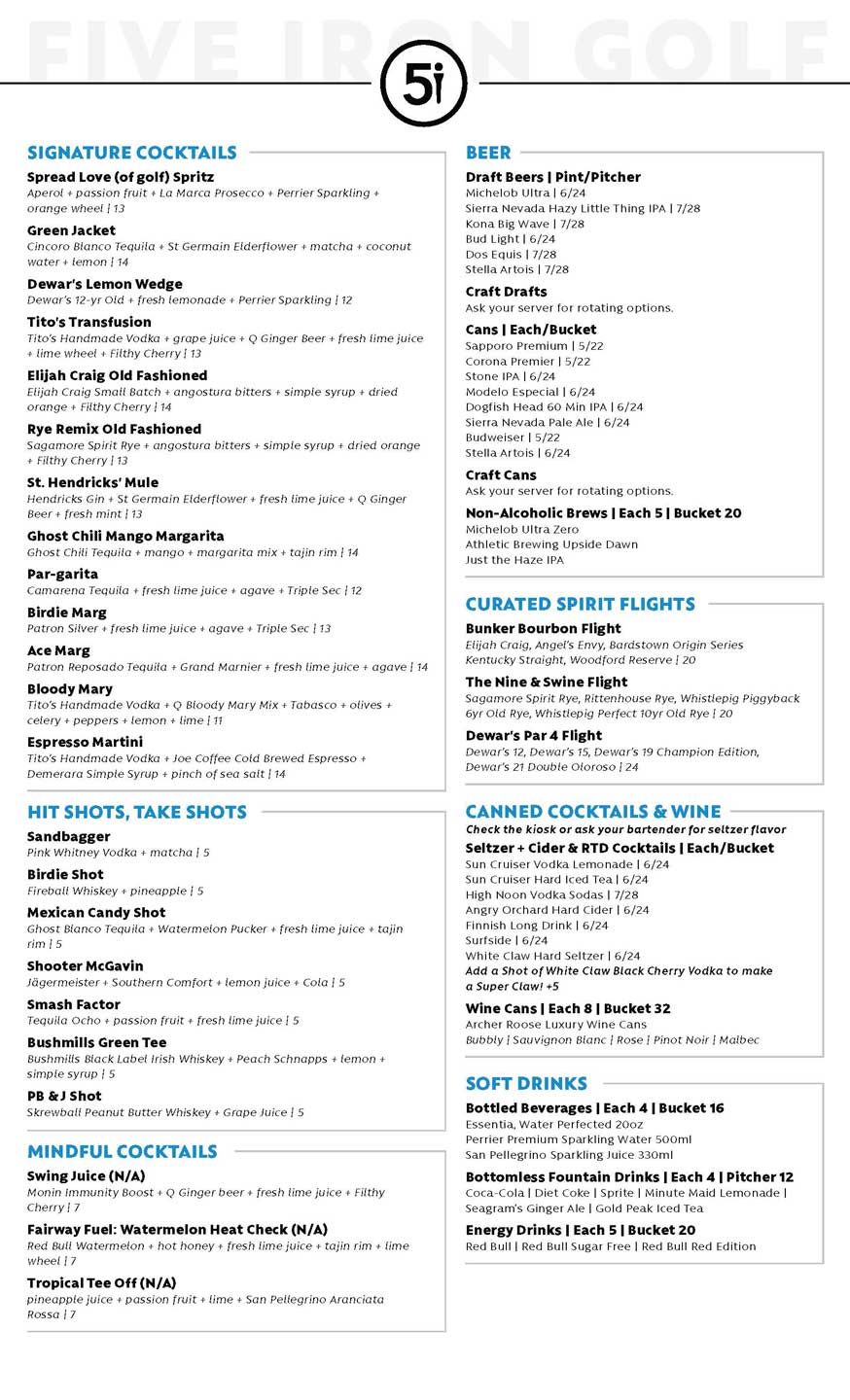 FIVE IRON GOLF

5i

SIGNATURE COCKTAILS

Spread Love (of golf) Spritz
Aperol + passion fruit + La Marca Prosecco + Perrier Sparkling + orange wheel ¦ 13

Green Jacket
Cincoro Blanco Tequila + St Germain Elderflower + matcha + coconut water + lemon ¦ 14

Dewar's Lemon Wedge
Dewar's 12-yr Old + fresh lemonade + Perrier Sparkling ¦ 12

Tito's Transfusion
Tito's Handmade Vodka + grape juice + Q Ginger Beer + fresh lime juice + lime wheel + Filthy Cherry ¦ 13

Elijah Craig Old Fashioned
Elijah Craig Small Batch + angostura bitters + simple syrup + dried orange + Filthy Cherry ¦ 14

Rye Remix Old Fashioned
Sagamore Spirit Rye + angostura bitters + simple syrup + dried orange + Filthy Cherry ¦ 13

St. Hendricks' Mule
Hendricks Gin + St Germain Elderflower + fresh lime juice + Q Ginger Beer + fresh mint ¦ 13

Ghost Chili Mango Margarita
Ghost Chili Tequila + mango + margarita mix + tajin rim ¦ 14

Par-garita
Camarena Tequila + fresh lime juice + agave + Triple Sec ¦ 12

Birdie Marg
Patron Silver + fresh lime juice + agave + Triple Sec ¦ 13

Ace Marg
Patron Reposado Tequila + Grand Marnier + fresh lime juice + agave ¦ 14

Bloody Mary
Tito's Handmade Vodka + Q Bloody Mary Mix + Tabasco + olives + celery + peppers + lemon + lime ¦ 11

Espresso Martini
Tito's Handmade Vodka + Joe Coffee Cold Brewed Espresso + Demerara Simple Syrup + pinch of sea salt ¦ 14

HIT SHOTS, TAKE SHOTS

Sandbagger
Pink Whitney Vodka + matcha ¦ 5

Birdie Shot
Fireball Whiskey + pineapple ¦ 5

Mexican Candy Shot
Ghost Blanco Tequila + Watermelon Pucker + fresh lime juice + tajin rim ¦ 5

Shooter McGavin
Jägermeister + Southern Comfort + lemon juice + Cola ¦ 5

Smash Factor
Tequila Ocho + passion fruit + fresh lime juice ¦ 5

Bushmills Green Tee
Bushmills Black Label Irish Whiskey + Peach Schnapps + lemon + simple syrup ¦ 5

PB & J Shot
Skrewball Peanut Butter Whiskey + Grape Juice ¦ 5

MINDFUL COCKTAILS

Swing Juice (N/A)
Monin Immunity Boost + Q Ginger beer + fresh lime juice + Filthy Cherry ¦ 7

Fairway Fuel: Watermelon Heat Check (N/A)
Red Bull Watermelon + hot honey + fresh lime juice + tajin rim + lime wheel ¦ 7

Tropical Tee Off (N/A)
pineapple juice + passion fruit + lime + San Pellegrino Aranciata Rossa ¦ 7

BEER

Draft Beers | Pint/Pitcher
Michelob Ultra | 6/24
Sierra Nevada Hazy Little Thing IPA | 7/28
Kona Big Wave | 7/28
Bud Light | 6/24
Dos Equis | 7/28
Stella Artois | 7/28

Craft Drafts
Ask your server for rotating options.

Cans | Each/Bucket
Sapporo Premium | 5/22
Corona Premier | 5/22
Stone IPA | 6/24
Modelo Especial | 6/24
Dogfish Head 60 Min IPA | 6/24
Sierra Nevada Pale Ale | 6/24
Budweiser | 5/22
Stella Artois | 6/24

Craft Cans
Ask your server for rotating options.

Non-Alcoholic Brews | Each 5 | Bucket 20
Michelob Ultra Zero
Athletic Brewing Upside Dawn
Just the Haze IPA

CURATED SPIRIT FLIGHTS

Bunker Bourbon Flight
Elijah Craig, Angel's Envy, Bardstown Origin Series Kentucky Straight, Woodford Reserve ¦ 20

The Nine & Swine Flight
Sagamore Spirit Rye, Rittenhouse Rye, Whistlepig Piggyback 6yr Old Rye, Whistlepig Perfect 10yr Old Rye ¦ 20

Dewar's Par 4 Flight
Dewar's 12, Dewar's 15, Dewar's 19 Champion Edition, Dewar's 21 Double Oloroso ¦ 24

CANNED COCKTAILS & WINE
Check the kiosk or ask your bartender for seltzer flavor

Seltzer + Cider & RTD Cocktails | Each/Bucket
Sun Cruiser Vodka Lemonade | 6/24
Sun Cruiser Hard Iced Tea | 6/24
High Noon Vodka Sodas | 7/28
Angry Orchard Hard Cider | 6/24
Finnish Long Drink | 6/24
Surfside | 6/24
White Claw Hard Seltzer | 6/24
Add a Shot of White Claw Black Cherry Vodka to make a Super Claw! +5

Wine Cans | Each 8 | Bucket 32
Archer Roose Luxury Wine Cans
Bubbly ¦ Sauvignon Blanc ¦ Rose ¦ Pinot Noir ¦ Malbec

SOFT DRINKS

Bottled Beverages | Each 4 | Bucket 16
Essentia, Water Perfected 20oz
Perrier Premium Sparkling Water 500ml
San Pellegrino Sparkling Juice 330ml

Bottomless Fountain Drinks | Each 4 | Pitcher 12
Coca-Cola | Diet Coke | Sprite | Minute Maid Lemonade | Seagram's Ginger Ale | Gold Peak Iced Tea

Energy Drinks | Each 5 | Bucket 20
Red Bull | Red Bull Sugar Free | Red Bull Red Edition